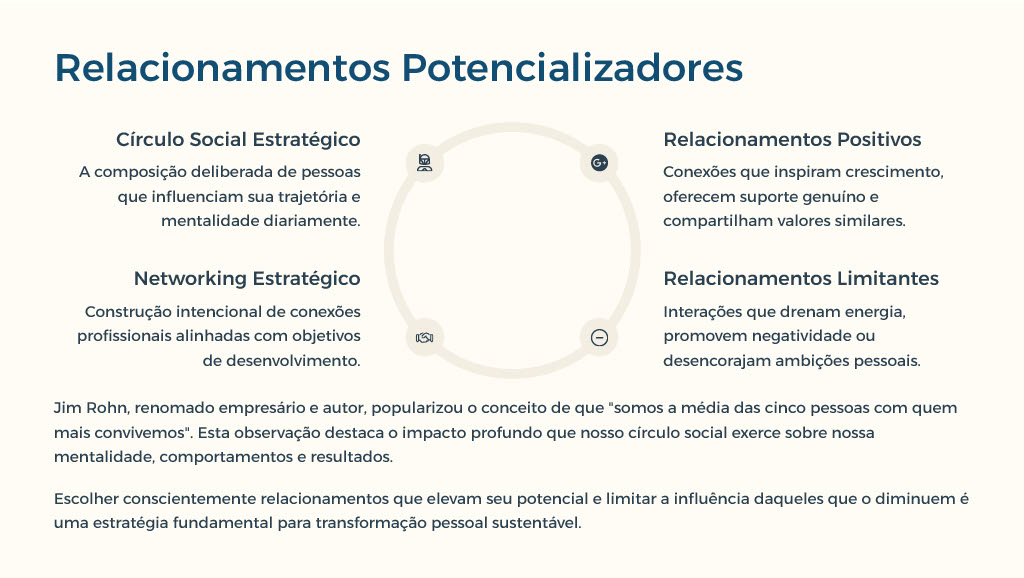 Relacionamentos Potencializadores

Círculo Social Estratégico

A composição deliberada de pessoas que influenciam sua trajetória e mentalidade diariamente.

Networking Estratégico

Construção intencional de conexões profissionais alinhadas com objetivos de desenvolvimento.

Relacionamentos Positivos

Conexões que inspiram crescimento, oferecem suporte genuíno e compartilham valores similares.

Relacionamentos Limitantes

Interações que drenam energia, promovem negatividade ou desencorajam ambições pessoais.

Jim Rohn, renomado empresário e autor, popularizou o conceito de que "somos a média das cinco pessoas com quem mais convivemos". Esta observação destaca o impacto profundo que nosso círculo social exerce sobre nossa mentalidade, comportamentos e resultados.

Escolher conscientemente relacionamentos que elevam seu potencial e limitar a influência daqueles que o diminuem é uma estratégia fundamental para transformação pessoal sustentável.